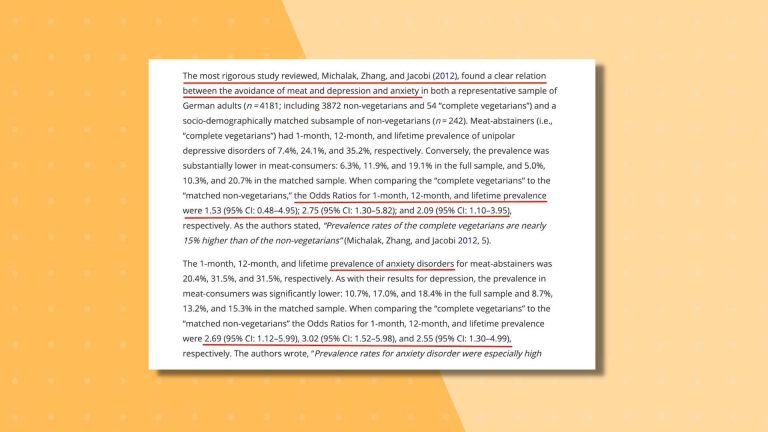 The most rigorous study reviewed, Michalak, Zhang, and Jacobi (2012), found a clear relation between the avoidance of meat and depression and anxiety in both a representative sample of German adults ($n = 4181$; including 3872 non-vegetarians and 54 "complete vegetarians") and a socio-demographically matched subsample of non-vegetarians ($n = 242$). Meat-abstainers (i.e., "complete vegetarians") had 1-month, 12-month, and lifetime prevalence of unipolar depressive disorders of 7.4%, 24.1%, and 35.2%, respectively. Conversely, the prevalence was substantially lower in meat-consumers: 6.3%, 11.9%, and 19.1% in the full sample, and 5.0%, 10.3%, and 20.7% in the matched sample. When comparing the "complete vegetarians" to the "matched non-vegetarians," the Odds Ratios for 1-month, 12-month, and lifetime prevalence were 1.53 (95% CI: 0.48–4.95); 2.75 (95% CI: 1.30–5.82); and 2.09 (95% CI: 1.10–3.95), respectively. As the authors stated, "Prevalence rates of the complete vegetarians are nearly 15% higher than of the non-vegetarians" (Michalak, Zhang, and Jacobi 2012, 5).

The 1-month, 12-month, and lifetime prevalence of anxiety disorders for meat-abstainers was 20.4%, 31.5%, and 31.5%, respectively. As with their results for depression, the prevalence in meat-consumers was significantly lower: 10.7%, 17.0%, and 18.4% in the full sample and 8.7%, 13.2%, and 15.3% in the matched sample. When comparing the "complete vegetarians" to the "matched non-vegetarians" the Odds Ratios for 1-month, 12-month, and lifetime prevalence were 2.69 (95% CI: 1.12–5.99), 3.02 (95% CI: 1.52–5.98), and 2.55 (95% CI: 1.30–4.99), respectively. The authors wrote, "Prevalence rates for anxiety disorder were especially high